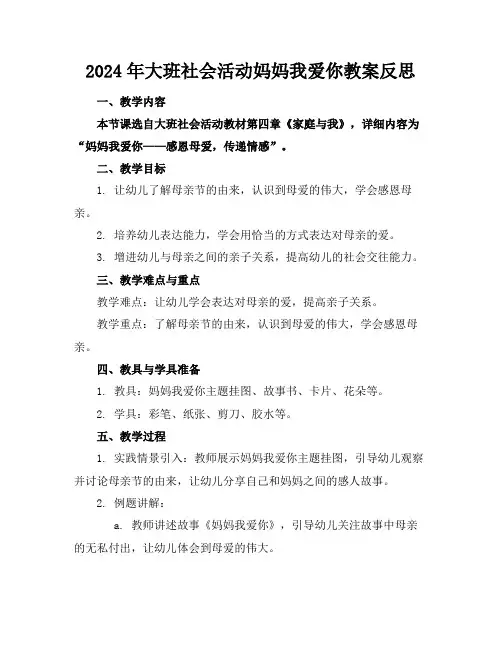 2024年大班社会活动妈妈我爱你教案反思

一、教学内容

本节课选自大班社会活动教材第四章《家庭与我》，详细内容为“妈妈我爱你——感恩母爱，传递情感”。

二、教学目标

1. 让幼儿了解母亲节的由来，认识到母爱的伟大，学会感恩母亲。

2. 培养幼儿表达能力，学会用恰当的方式表达对母亲的爱。

3. 增进幼儿与母亲之间的亲子关系，提高幼儿的社会交往能力。

三、教学难点与重点

教学难点：让幼儿学会表达对母亲的爱，提高亲子关系。

教学重点：了解母亲节的由来，认识到母爱的伟大，学会感恩母亲。

四、教具与学具准备

1. 教具：妈妈我爱你主题挂图、故事书、卡片、花朵等。

2. 学具：彩笔、纸张、剪刀、胶水等。

五、教学过程

1. 实践情景引入：教师展示妈妈我爱你主题挂图，引导幼儿观察并讨论母亲节的由来，让幼儿分享自己和妈妈之间的感人故事。

2. 例题讲解：

a. 教师讲述故事《妈妈我爱你》，引导幼儿关注故事中母亲的无私付出，让幼儿体会到母爱的伟大。